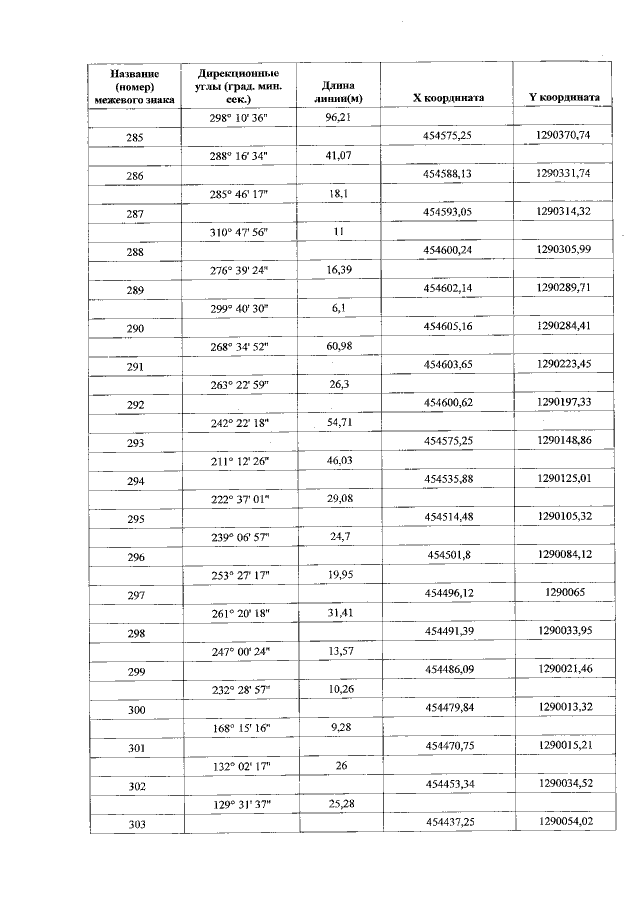 | Название (номер) межевого знака | Дирекционные углы (град. мин. сек.) | Длина линии(м) | X координата | Y координата |
|---|---|---|---|---|
| | 298° 10' 36" | 96,21 | | |
| 285 | | | 454575,25 | 1290370,74 |
| | 288° 16' 34" | 41,07 | | |
| 286 | | | 454588,13 | 1290331,74 |
| | 285° 46' 17" | 18,1 | | |
| 287 | | | 454593,05 | 1290314,32 |
| | 310° 47' 56" | 11 | | |
| 288 | | | 454600,24 | 1290305,99 |
| | 276° 39' 24" | 16,39 | | |
| 289 | | | 454602,14 | 1290289,71 |
| | 299° 40' 30" | 6,1 | | |
| 290 | | | 454605,16 | 1290284,41 |
| | 268° 34' 52" | 60,98 | | |
| 291 | | | 454603,65 | 1290223,45 |
| | 263° 22' 59" | 26,3 | | |
| 292 | | | 454600,62 | 1290197,33 |
| | 242° 22' 18" | 54,71 | | |
| 293 | | | 454575,25 | 1290148,86 |
| | 211° 12' 26" | 46,03 | | |
| 294 | | | 454535,88 | 1290125,01 |
| | 222° 37' 01" | 29,08 | | |
| 295 | | | 454514,48 | 1290105,32 |
| | 239° 06' 57" | 24,7 | | |
| 296 | | | 454501,8 | 1290084,12 |
| | 253° 27' 17" | 19,95 | | |
| 297 | | | 454496,12 | 1290065 |
| | 261° 20' 18" | 31,41 | | |
| 298 | | | 454491,39 | 1290033,95 |
| | 247° 00' 24" | 13,57 | | |
| 299 | | | 454486,09 | 1290021,46 |
| | 232° 28' 57" | 10,26 | | |
| 300 | | | 454479,84 | 1290013,32 |
| | 168° 15' 16" | 9,28 | | |
| 301 | | | 454470,75 | 1290015,21 |
| | 132° 02' 17" | 26 | | |
| 302 | | | 454453,34 | 1290034,52 |
| | 129° 31' 37" | 25,28 | | |
| 303 | | | 454437,25 | 1290054,02 |